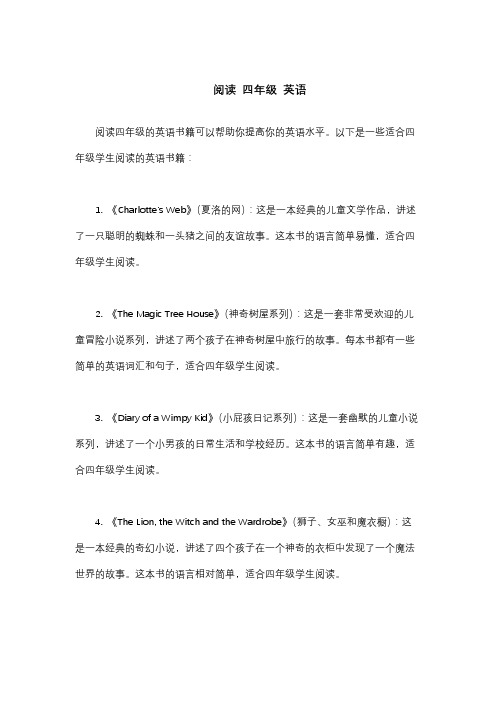 阅读 四年级 英语

阅读四年级的英语书籍可以帮助你提高你的英语水平。以下是一些适合四年级学生阅读的英语书籍：

1. 《Charlotte's Web》（夏洛的网）：这是一本经典的儿童文学作品，讲述了一只聪明的蜘蛛和一头猪之间的友谊故事。这本书的语言简单易懂，适合四年级学生阅读。

2. 《The Magic Tree House》（神奇树屋系列）：这是一套非常受欢迎的儿童冒险小说系列，讲述了两个孩子在神奇树屋中旅行的故事。每本书都有一些简单的英语词汇和句子，适合四年级学生阅读。

3. 《Diary of a Wimpy Kid》（小屁孩日记系列）：这是一套幽默的儿童小说系列，讲述了一个小男孩的日常生活和学校经历。这本书的语言简单有趣，适合四年级学生阅读。

4. 《The Lion, the Witch and the Wardrobe》（狮子、女巫和魔衣橱）：这是一本经典的奇幻小说，讲述了四个孩子在一个神奇的衣柜中发现了一个魔法世界的故事。这本书的语言相对简单，适合四年级学生阅读。